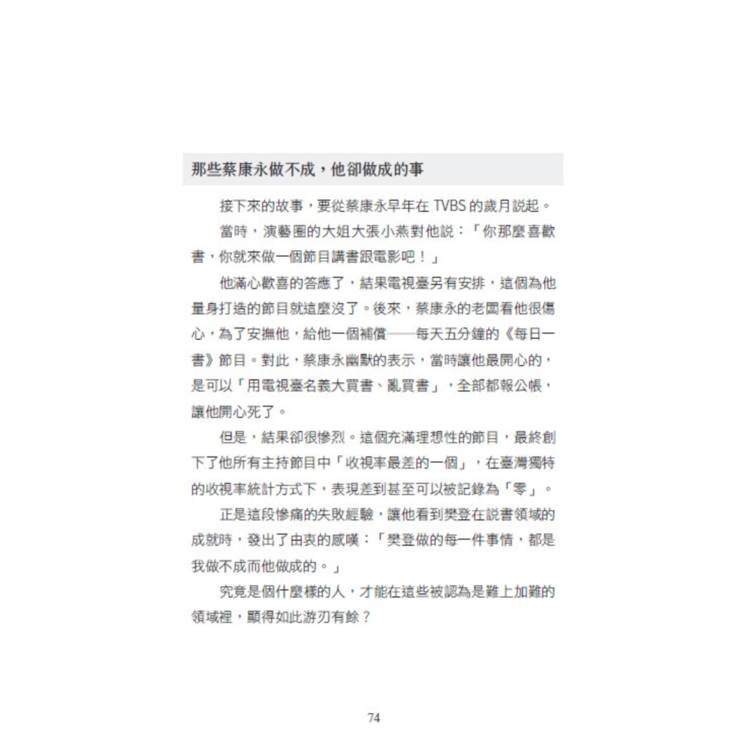 那些蔡康永做不成，他卻做成的事

接下來的故事，要從蔡康永早年在 TVBS 的歲月說起。

當時，演藝圈的大姐大張小燕對他說：「你那麼喜歡書，你就來做一個節目講書跟電影吧！」

他滿心歡喜的答應了，結果電視臺另有安排，這個為他量身打造的節目就這麼沒了。後來，蔡康永的老闆看他很傷心，為了安撫他，給他一個補償——每天五分鐘的《每日一書》節目。對此，蔡康永幽默的表示，當時讓他最開心的，是可以「用電視臺名義大買書、亂買書」，全部都報公帳，讓他開心死了。

但是，結果卻很慘烈。這個充滿理想性的節目，最終創下了他所有主持節目中「收視率最差的一個」，在臺灣獨特的收視率統計方式下，表現差到甚至可以被記錄為「零」。

正是這段慘痛的失敗經驗，讓他看到樊登在說書領域的成就時，發出了由衷的感嘆：「樊登做的每一件事情，都是我做不成而他做成的。」

究竟是個什麼樣的人，才能在這些被認為是難上加難的領域裡，顯得如此游刃有餘？

74